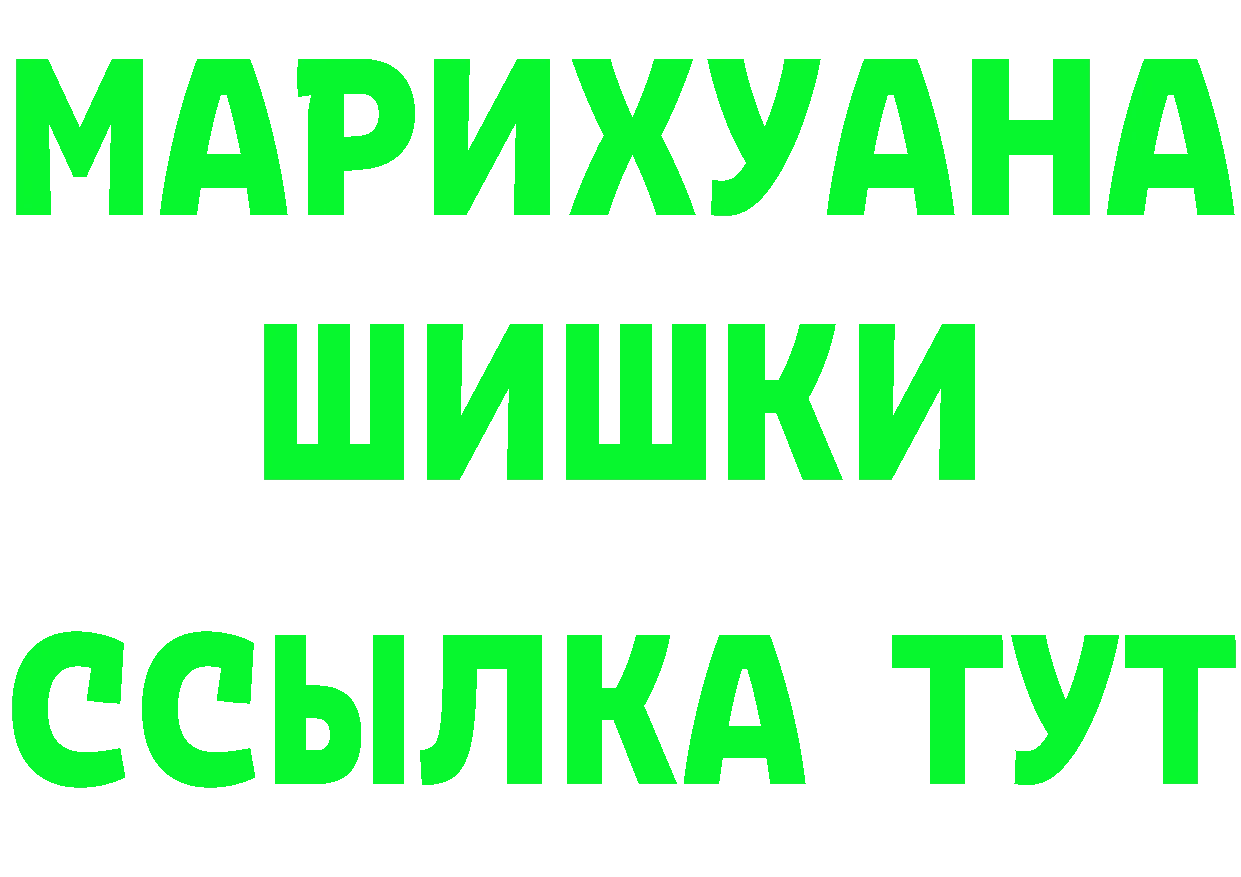 МАРИХУАНА
ШИШКИ
ССЫЛКА ТУТ